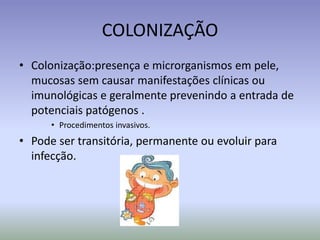 COLONIZAÇÃO

• Colonização:presença e microrganismos em pele, mucosas sem causar manifestações clínicas ou imunológicas e geralmente prevenindo a entrada de potenciais patógenos .

• Procedimentos invasivos.

• Pode ser transitória, permanente ou evoluir para infecção.